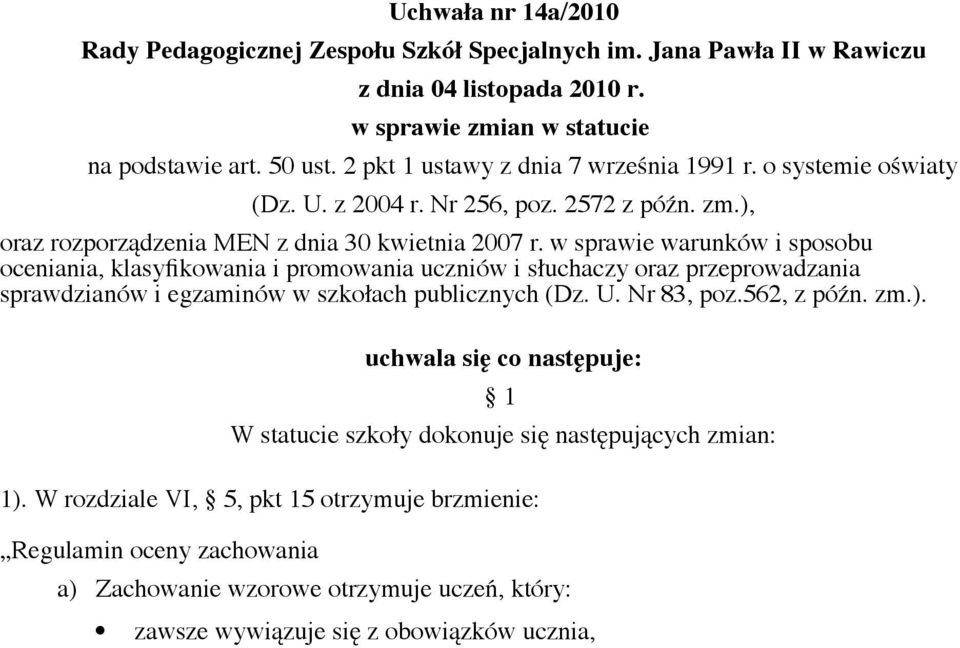 Uchwała nr 14a/2010

Rady Pedagogicznej Zespołu Szkół Specjalnych im. Jana Pawła II w Rawiczu

z dnia 04 listopada 2010 r.

w sprawie zmian w statucie

na podstawie art. 50 ust. 2 pkt 1 ustawy z dnia 7 września 1991 r. o systemie oświaty (Dz. U. z 2004 r. Nr 256, poz. 2572 z późn. zm.),

oraz rozporządzenia MEN z dnia 30 kwietnia 2007 r. w sprawie warunków i sposobu oceniania, klasyfikowania i promowania uczniów i słuchaczy oraz przeprowadzania sprawdzianów i egzaminów w szkołach publicznych (Dz. U. Nr 83, poz.562, z późn. zm.).

uchwala się co następuje:

§ 1

W statucie szkoły dokonuje się następujących zmian:

1). W rozdziale VI, § 5, pkt 15 otrzymuje brzmienie:

„Regulamin oceny zachowania

a) Zachowanie wzorowe otrzymuje uczeń, który:

• zawsze wywiązuje się z obowiązków ucznia,